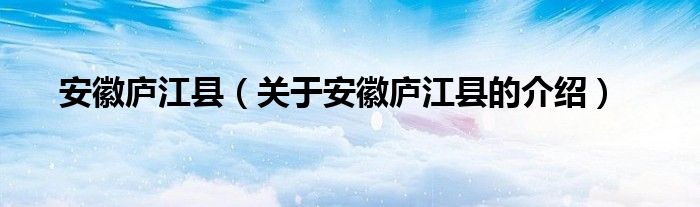 安徽庐江县（关于安徽庐江县的介绍）